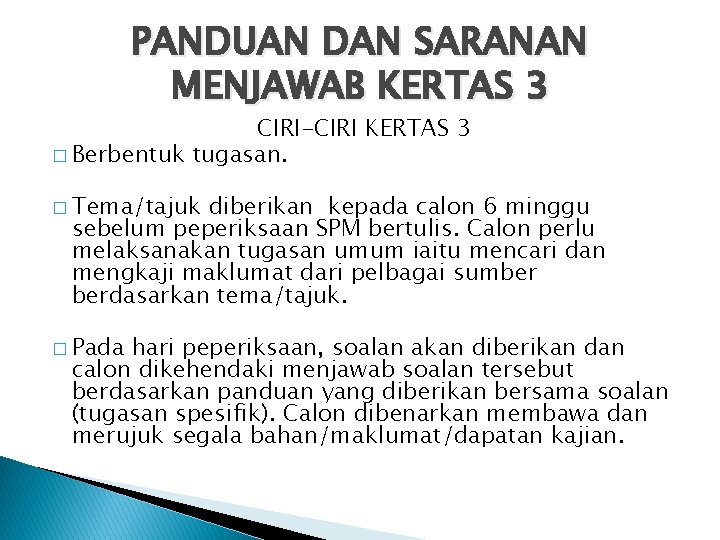 PANDUAN DAN SARANAN MENJAWAB KERTAS 3

CIRI-CIRI KERTAS 3

□ Berbentuk tugasan.

□ Tema/tajuk diberikan kepada calon 6 minggu sebelum peperiksaan SPM bertulis. Calon perlu melaksanakan tugasan umum iaitu mencari dan mengkaji maklumat dari pelbagai sumber berdasarkan tema/tajuk.

□ Pada hari peperiksaan, soalan akan diberikan dan calon dikehendaki menjawab soalan tersebut berdasarkan panduan yang diberikan bersama soalan (tugasan spesifik). Calon dibenarkan membawa dan merujuk segala bahan/maklumat/dapatan kajian.